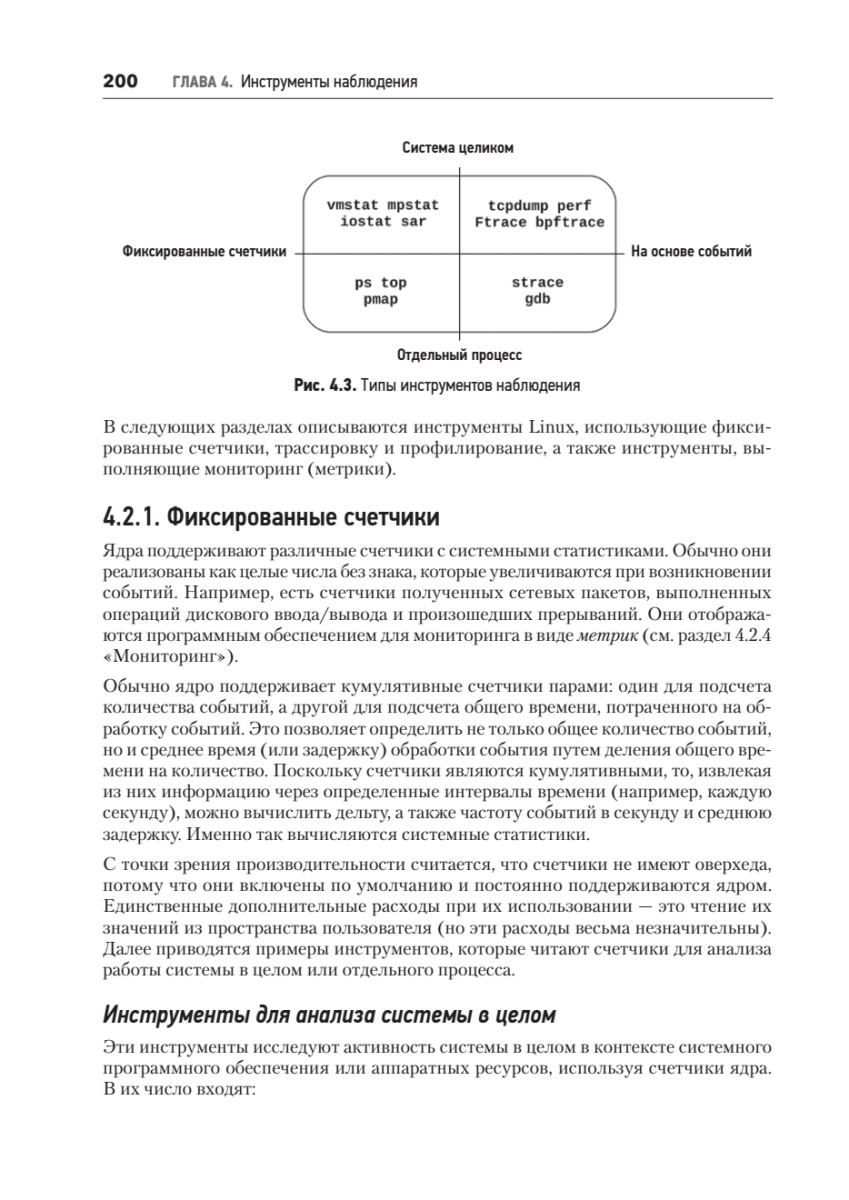 200 ГЛАВА 4. Инструменты наблюдения

Система целиком

vmstat mpstat iostat sar

tcpdump perf Ftrace bpftrace

Фиксированные счетчики

На основе событий

ps top pmap

strace gdb

Отдельный процесс

Рис. 4.3. Типы инструментов наблюдения

В следующих разделах описываются инструменты Linux, использующие фиксированные счетчики, трассировку и профилирование, а также инструменты, выполняющие мониторинг (метрики).

4.2.1. Фиксированные счетчики

Ядра поддерживают различные счетчики с системными статистиками. Обычно они реализованы как целые числа без знака, которые увеличиваются при возникновении событий. Например, есть счетчики полученных сетевых пакетов, выполненных операций дискового ввода/вывода и произошедших прерываний. Они отображаются программным обеспечением для мониторинга в виде метрик (см. раздел 4.2.4 «Мониторинг»).

Обычно ядро поддерживает кумулятивные счетчики парами: один для подсчета количества событий, а другой для подсчета общего времени, потраченного на обработку событий. Это позволяет определить не только общее количество событий, но и среднее время (или задержку) обработки события путем деления общего времени на количество. Поскольку счетчики являются кумулятивными, то, извлекая из них информацию через определенные интервалы времени (например, каждую секунду), можно вычислить дельту, а также частоту событий в секунду и среднюю задержку. Именно так вычисляются системные статистики.

С точки зрения производительности считается, что счетчики не имеют оверхеда, потому что они включены по умолчанию и постоянно поддерживаются ядром. Единственные дополнительные расходы при их использовании — это чтение их значений из пространства пользователя (но эти расходы весьма незначительны). Далее приводятся примеры инструментов, которые читают счетчики для анализа работы системы в целом или отдельного процесса.

Инструменты для анализа системы в целом

Эти инструменты исследуют активность системы в целом в контексте системного программного обеспечения или аппаратных ресурсов, используя счетчики ядра. В их число входят: